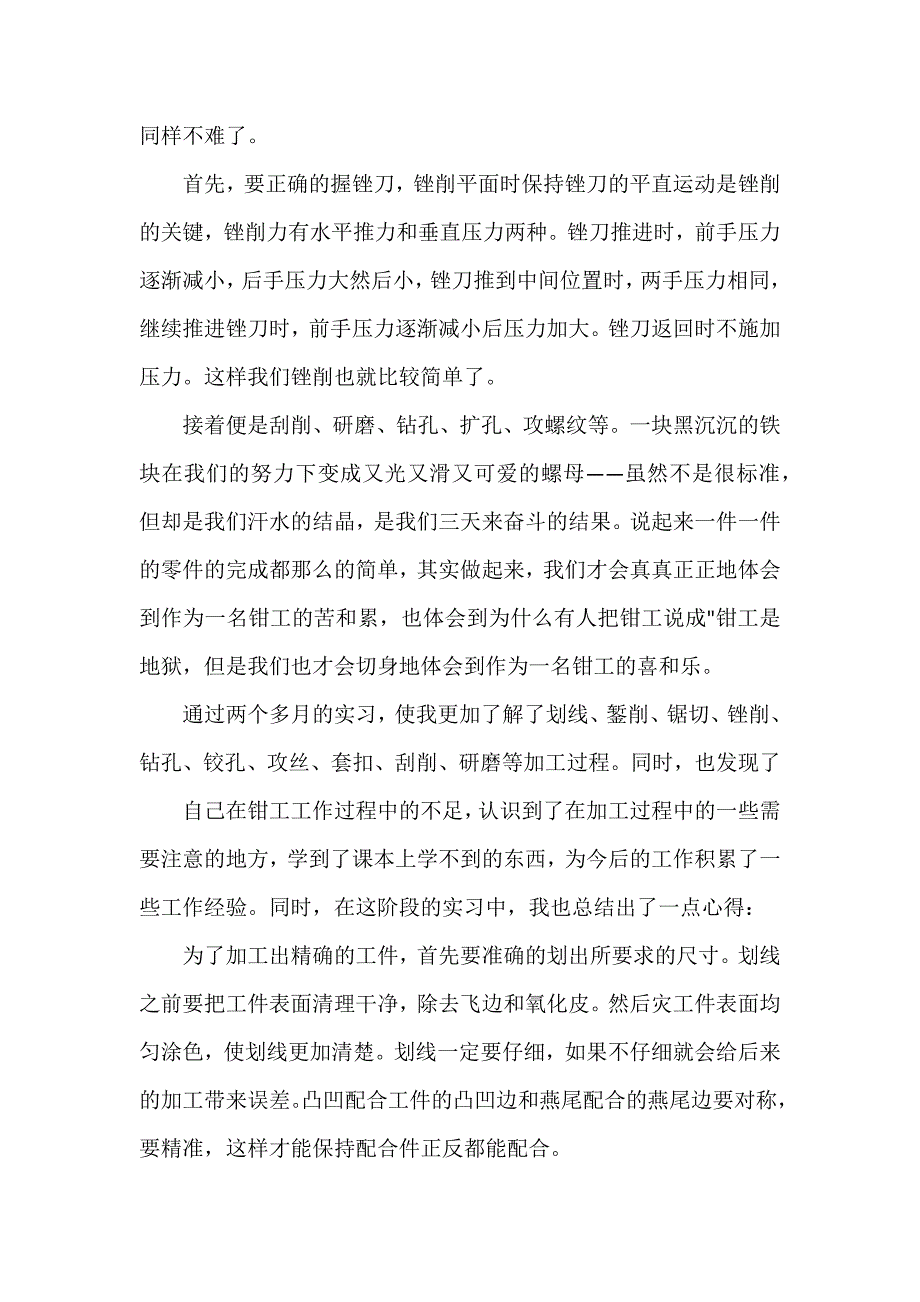 同样不难了。

首先，要正确的握锉刀，锉削平面时保持锉刀的平直运动是锉削的关键，锉削力有水平推力和垂直压力两种。锉刀推进时，前手压力逐渐减小，后手压力大然后小，锉刀推到中间位置时，两手压力相同，继续推进锉刀时，前手压力逐渐减小后压力加大。锉刀返回时不施加压力。这样我们锉削也就比较简单了。

接着便是刮削、研磨、钻孔、扩孔、攻螺纹等。一块黑沉沉的铁块在我们的努力下变成又光又滑又可爱的螺母——虽然不是很标准，但却是我们汗水的结晶，是我们三天来奋斗的结果。说起来一件一件的零件的完成都那么的简单，其实做起来，我们才会真真正正地体会到作为一名钳工的苦和累，也体会到为什么有人把钳工说成"钳工是地狱，但是我们也才会切身地体会到作为一名钳工的喜和乐。

通过两个多月的实习，使我更加了解了划线、錾削、锯切、锉削、钻孔、铰孔、攻丝、套扣、刮削、研磨等加工过程。同时，也发现了

自己在钳工工作过程中的不足，认识到了在加工过程中的一些需要注意的地方，学到了课本上学不到的东西，为今后的工作积累了一些工作经验。同时，在这阶段的实习中，我也总结出了一点心得：

为了加工出精确的工件，首先要准确的划出所要求的尺寸。划线之前要把工件表面清理干净，除去飞边和氧化皮。然后灾工件表面均匀涂色，使划线更加清楚。划线一定要仔细，如果不仔细就会给后来的加工带来误差。凸凹配合工件的凸凹边和燕尾配合的燕尾边要对称，要精准，这样才能保持配合件正反都能配合。